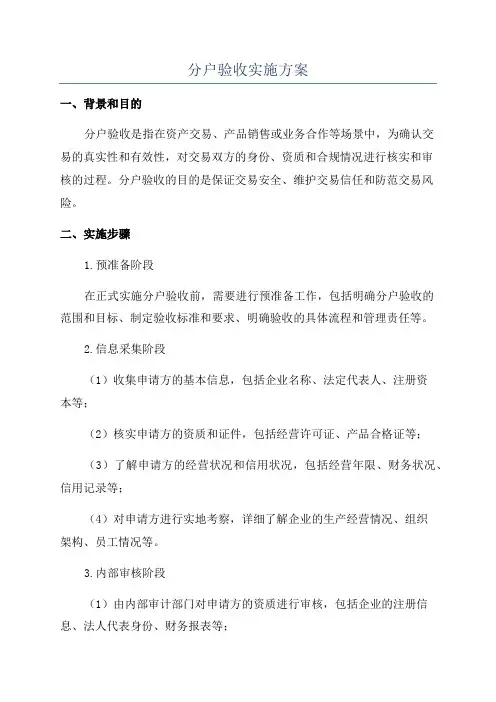 分户验收实施方案

一、背景和目的

分户验收是指在资产交易、产品销售或业务合作等场景中，为确认交易的真实性和有效性，对交易双方的身份、资质和合规情况进行核实和审核的过程。分户验收的目的是保证交易安全、维护交易信任和防范交易风险。

二、实施步骤

1.预准备阶段

在正式实施分户验收前，需要进行预准备工作，包括明确分户验收的范围和目标、制定验收标准和要求、明确验收的具体流程和管理责任等。

2.信息采集阶段

（1）收集申请方的基本信息，包括企业名称、法定代表人、注册资本等；

（2）核实申请方的资质和证件，包括经营许可证、产品合格证等；

（3）了解申请方的经营状况和信用状况，包括经营年限、财务状况、信用记录等；

（4）对申请方进行实地考察，详细了解企业的生产经营情况、组织架构、员工情况等。

3.内部审核阶段

（1）由内部审计部门对申请方的资质进行审核，包括企业的注册信息、法人代表身份、财务报表等；